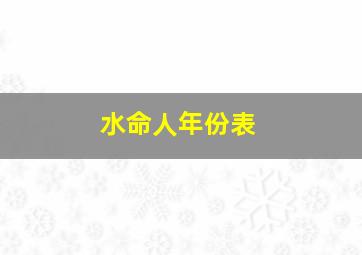 水命人年份表